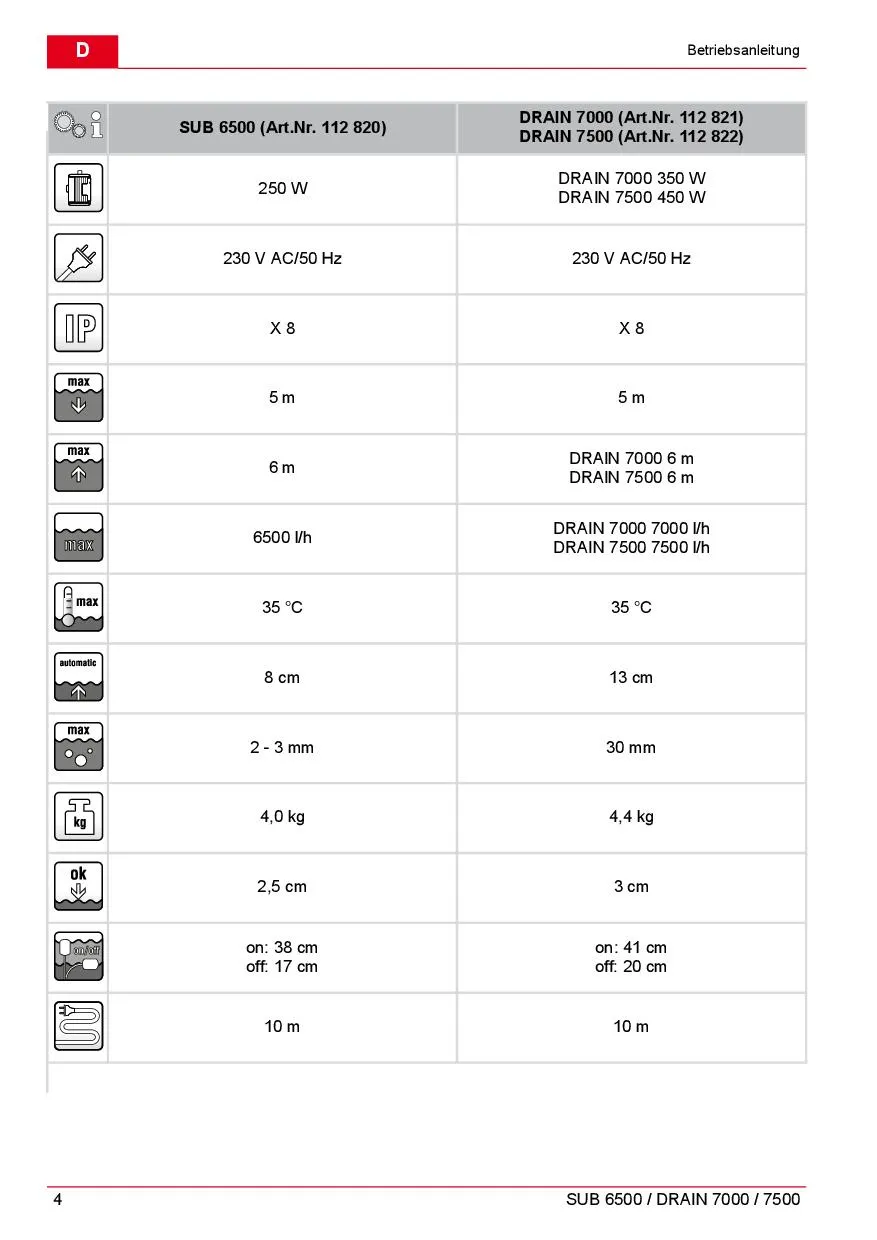 D

Betriebsanleitung

| | SUB 6500 (Art.Nr. 112 820) | DRAIN 7000 (Art.Nr. 112 821) DRAIN 7500 (Art.Nr. 112 822) |
|---|---|---|
| | 250 W | DRAIN 7000 350 W DRAIN 7500 450 W |
| | 230 V AC/50 Hz | 230 V AC/50 Hz |
| IP | X 8 | X 8 |
| max | 5 m | 5 m |
| max | 6 m | DRAIN 7000 6 m DRAIN 7500 6 m |
| max | 6500 l/h | DRAIN 7000 7000 l/h DRAIN 7500 7500 l/h |
| max | 35 °C | 35 °C |
| automatic | 8 cm | 13 cm |
| max | 2 - 3 mm | 30 mm |
| kg | 4,0 kg | 4,4 kg |
| ok | 2,5 cm | 3 cm |
| on/off | on: 38 cm off: 17 cm | on: 41 cm off: 20 cm |
| | 10 m | 10 m |

4

SUB 6500 / DRAIN 7000 / 7500